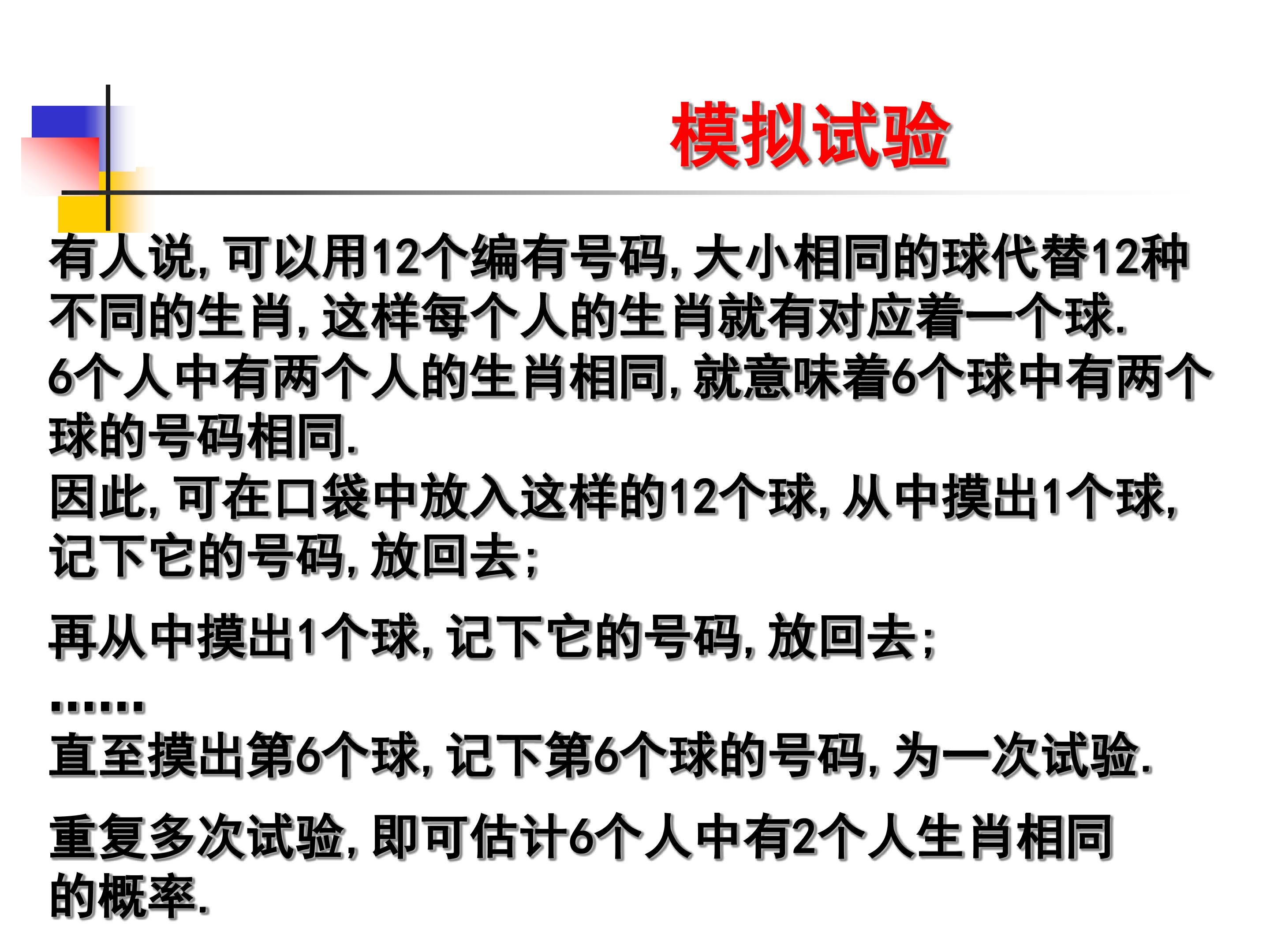 模拟试验

有人说,可以用12个编有号码,大小相同的球代替12种不同的生肖,这样每个人的生肖就有对应着一个球.

6个人中有两个人的生肖相同,就意味着6个球中有两个球的号码相同.

因此,可在口袋中放入这样的12个球,从中摸出1个球,记下它的号码,放回去;

再从中摸出1个球,记下它的号码,放回去;

......

直至摸出第6个球,记下第6个球的号码,为一次试验.

重复多次试验,即可估计6个人中有2个人生肖相同的概率.